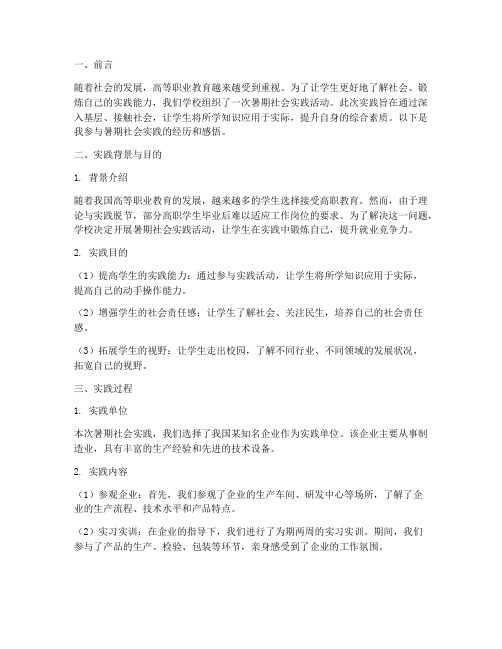 一、前言

随着社会的发展，高等职业教育越来越受到重视。为了让学生更好地了解社会、锻炼自己的实践能力，我们学校组织了一次暑期社会实践活动。此次实践旨在通过深入基层、接触社会，让学生将所学知识应用于实际，提升自身的综合素质。以下是我参与暑期社会实践的经历和感悟。

二、实践背景与目的

1. 背景介绍

随着我国高等职业教育的发展，越来越多的学生选择接受高职教育。然而，由于理论与实践脱节，部分高职学生毕业后难以适应工作岗位的要求。为了解决这一问题，学校决定开展暑期社会实践活动，让学生在实践中锻炼自己，提升就业竞争力。

2. 实践目的

（1）提高学生的实践能力：通过参与实践活动，让学生将所学知识应用于实际，提高自己的动手操作能力。

（2）增强学生的社会责任感：让学生了解社会、关注民生，培养自己的社会责任感。

（3）拓展学生的视野：让学生走出校园，了解不同行业、不同领域的发展状况，拓宽自己的视野。

三、实践过程

1. 实践单位

本次暑期社会实践，我们选择了我国某知名企业作为实践单位。该企业主要从事制造业，具有丰富的生产经验和先进的技术设备。

2. 实践内容

（1）参观企业：首先，我们参观了企业的生产车间、研发中心等场所，了解了企业的生产流程、技术水平和产品特点。

（2）实习实训：在企业的指导下，我们进行了为期两周的实习实训。期间，我们参与了产品的生产、检验、包装等环节，亲身感受到了企业的工作氛围。